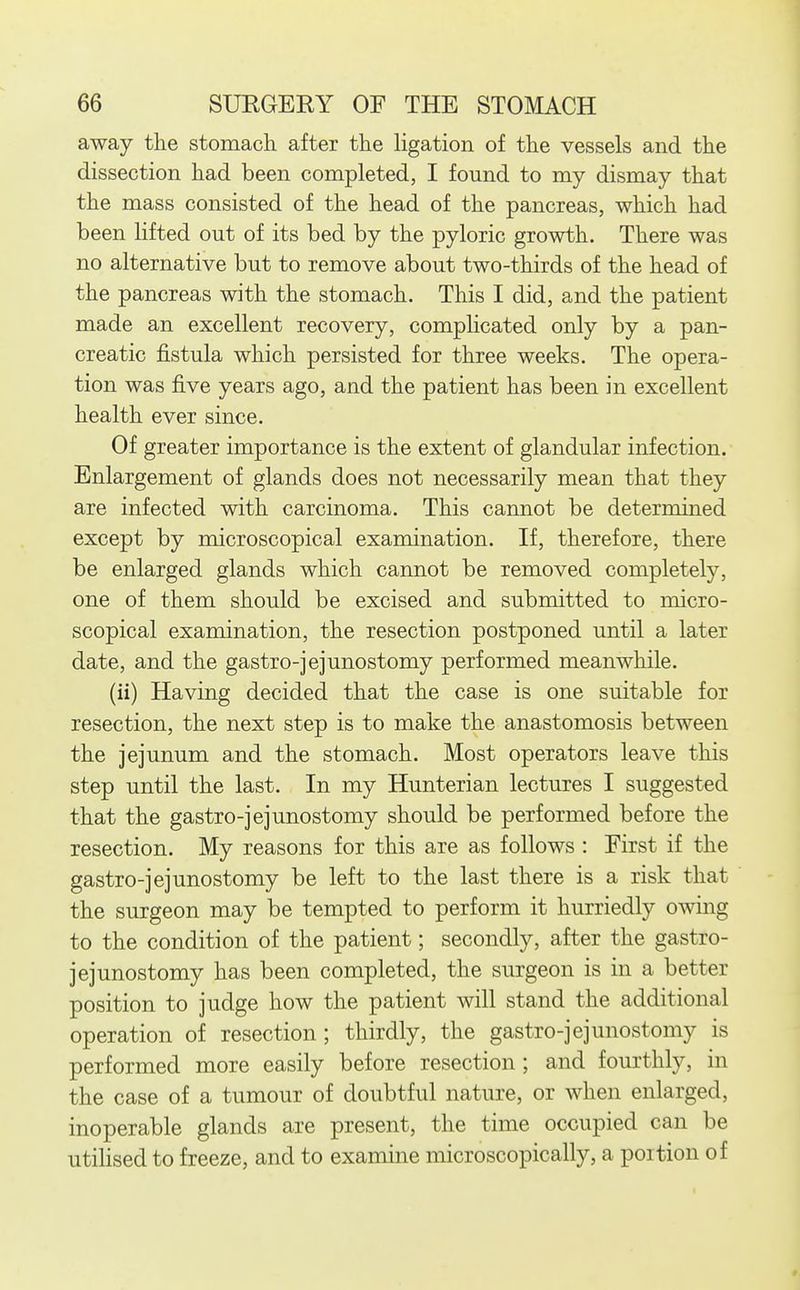 66 SURGERY OF THE STOMACH

away the stomach after the ligation of the vessels and the dissection had been completed, I found to my dismay that the mass consisted of the head of the pancreas, which had been lifted out of its bed by the pyloric growth. There was no alternative but to remove about two-thirds of the head of the pancreas with the stomach. This I did, and the patient made an excellent recovery, complicated only by a pancreatic fistula which persisted for three weeks. The operation was five years ago, and the patient has been in excellent health ever since.

Of greater importance is the extent of glandular infection. Enlargement of glands does not necessarily mean that they are infected with carcinoma. This cannot be determined except by microscopical examination. If, therefore, there be enlarged glands which cannot be removed completely, one of them should be excised and submitted to microscopical examination, the resection postponed until a later date, and the gastro-jejunostomy performed meanwhile.

(ii) Having decided that the case is one suitable for resection, the next step is to make the anastomosis between the jejunum and the stomach. Most operators leave this step until the last. In my Hunterian lectures I suggested that the gastro-jejunostomy should be performed before the resection. My reasons for this are as follows : First if the gastro-jejunostomy be left to the last there is a risk that the surgeon may be tempted to perform it hurriedly owing to the condition of the patient ; secondly, after the gastro-jejunostomy has been completed, the surgeon is in a better position to judge how the patient will stand the additional operation of resection ; thirdly, the gastro-jejunostomy is performed more easily before resection ; and fourthly, in the case of a tumour of doubtful nature, or when enlarged, inoperable glands are present, the time occupied can be utilised to freeze, and to examine microscopically, a portion of